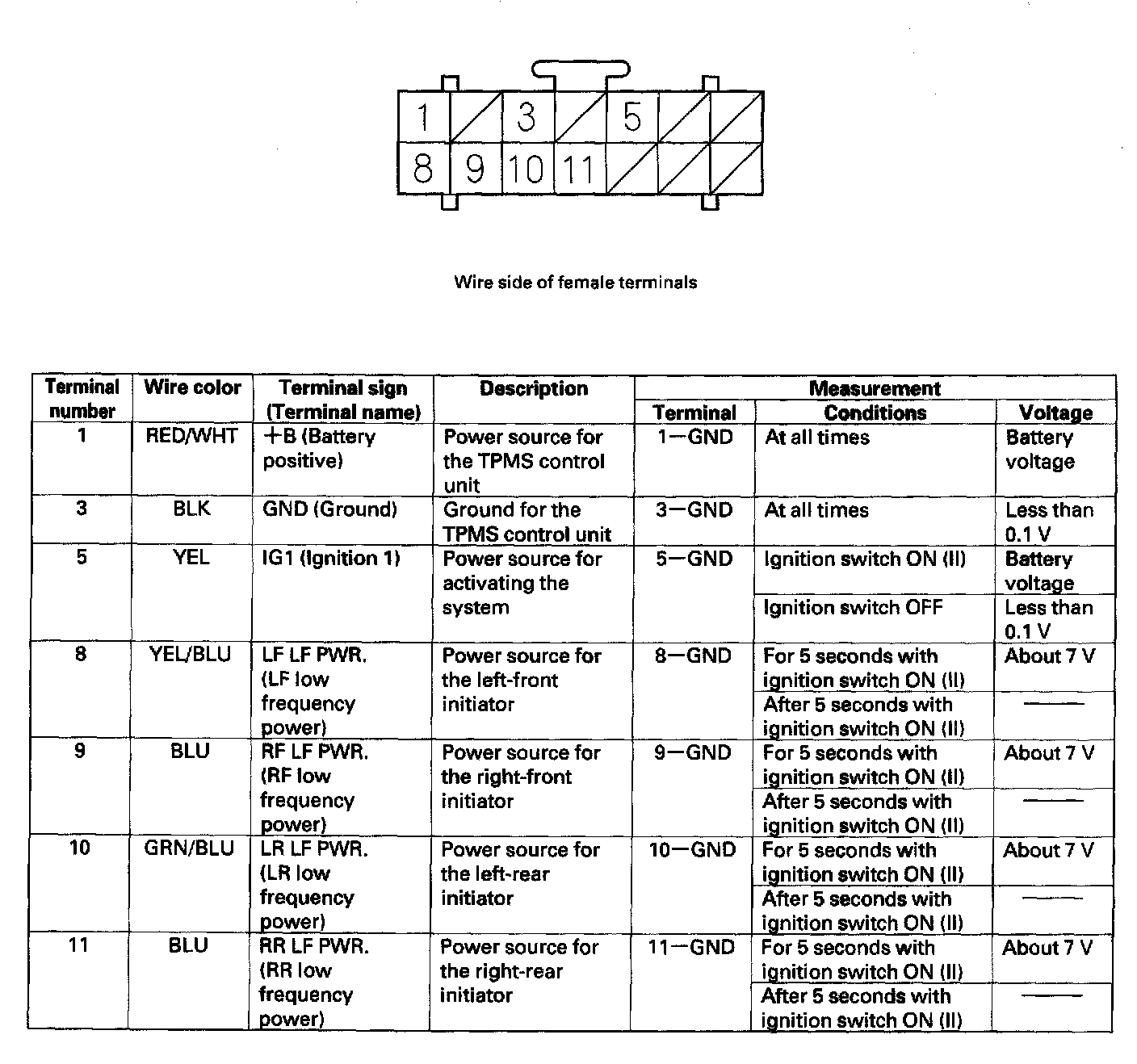 1 3 5
8 9 10 11

Wire side of female terminals

| Terminal number | Wire color | Terminal sign (Terminal name) | Description | Measurement Terminal | Measurement Conditions | Measurement Voltage |
|---|---|---|---|---|---|---|
| 1 | RED/WHT | +B (Battery positive) | Power source for the TPMS control unit | 1—GND | At all times | Battery voltage |
| 3 | BLK | GND (Ground) | Ground for the TPMS control unit | 3—GND | At all times | Less than 0.1 V |
| 5 | YEL | IG1 (Ignition 1) | Power source for activating the system | 5—GND | Ignition switch ON (II) | Battery voltage |
| | | | | | Ignition switch OFF | Less than 0.1 V |
| 8 | YEL/BLU | LF LF PWR. (LF low frequency power) | Power source for the left-front initiator | 8—GND | For 5 seconds with ignition switch ON (II) | About 7 V |
| | | | | | After 5 seconds with ignition switch ON (II) | —— |
| 9 | BLU | RF LF PWR. (RF low frequency power) | Power source for the right-front initiator | 9—GND | For 5 seconds with ignition switch ON (II) | About 7 V |
| | | | | | After 5 seconds with ignition switch ON (II) | —— |
| 10 | GRN/BLU | LR LF PWR. (LR low frequency power) | Power source for the left-rear initiator | 10—GND | For 5 seconds with ignition switch ON (II) | About 7 V |
| | | | | | After 5 seconds with ignition switch ON (II) | —— |
| 11 | BLU | RR LF PWR. (RR low frequency power) | Power source for the right-rear initiator | 11—GND | For 5 seconds with ignition switch ON (II) | About 7 V |
| | | | | | After 5 seconds with ignition switch ON (II) | —— |